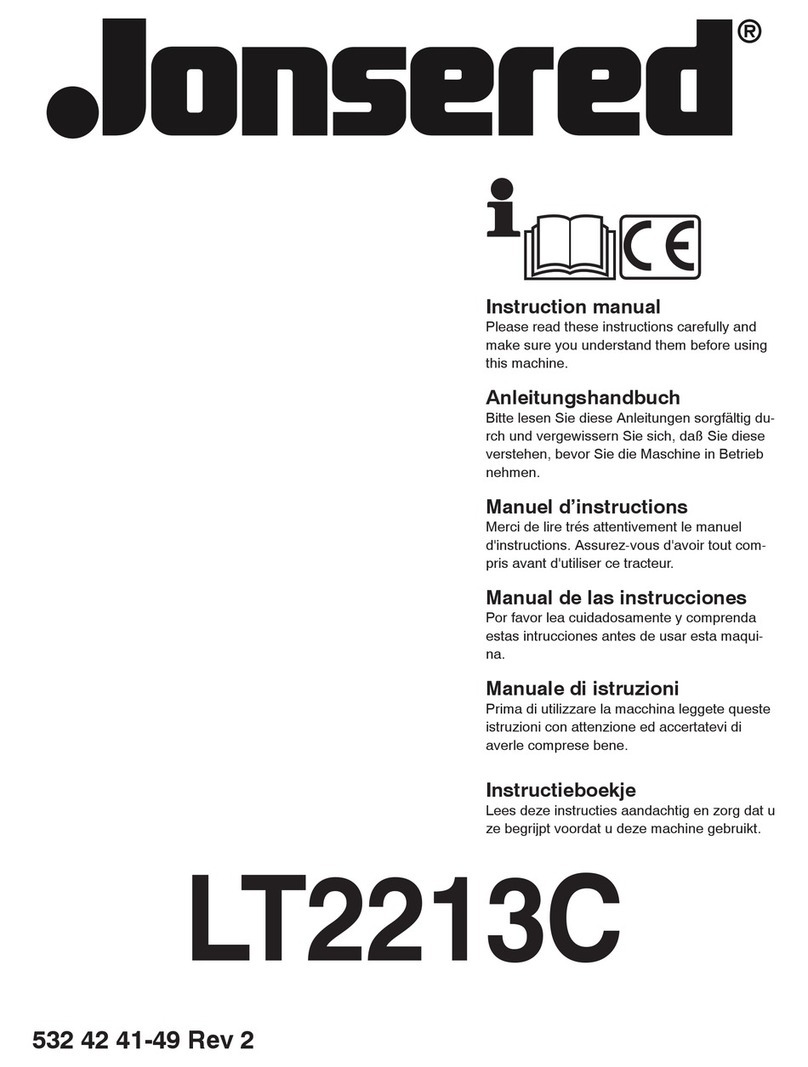 Jonsered®

i CE

Instruction manual
Please read these instructions carefully and make sure you understand them before using this machine.

Anleitungshandbuch
Bitte lesen Sie diese Anleitungen sorgfältig durch und vergewissern Sie sich, daß Sie diese verstehen, bevor Sie die Maschine in Betrieb nehmen.

Manuel d'instructions
Merci de lire trés attentivement le manuel d'instructions. Assurez-vous d'avoir tout compris avant d'utiliser ce tracteur.

Manual de las instrucciones
Por favor lea cuidadosamente y comprenda estas intrucciones antes de usar esta maquina.

Manuale di istruzioni
Prima di utilizzare la macchina leggete queste istruzioni con attenzione ed accertatevi di averle comprese bene.

Instructieboekje
Lees deze instructies aandachtig en zorg dat u ze begrijpt voordat u deze machine gebruikt.

LT2213C

532 42 41-49 Rev 2